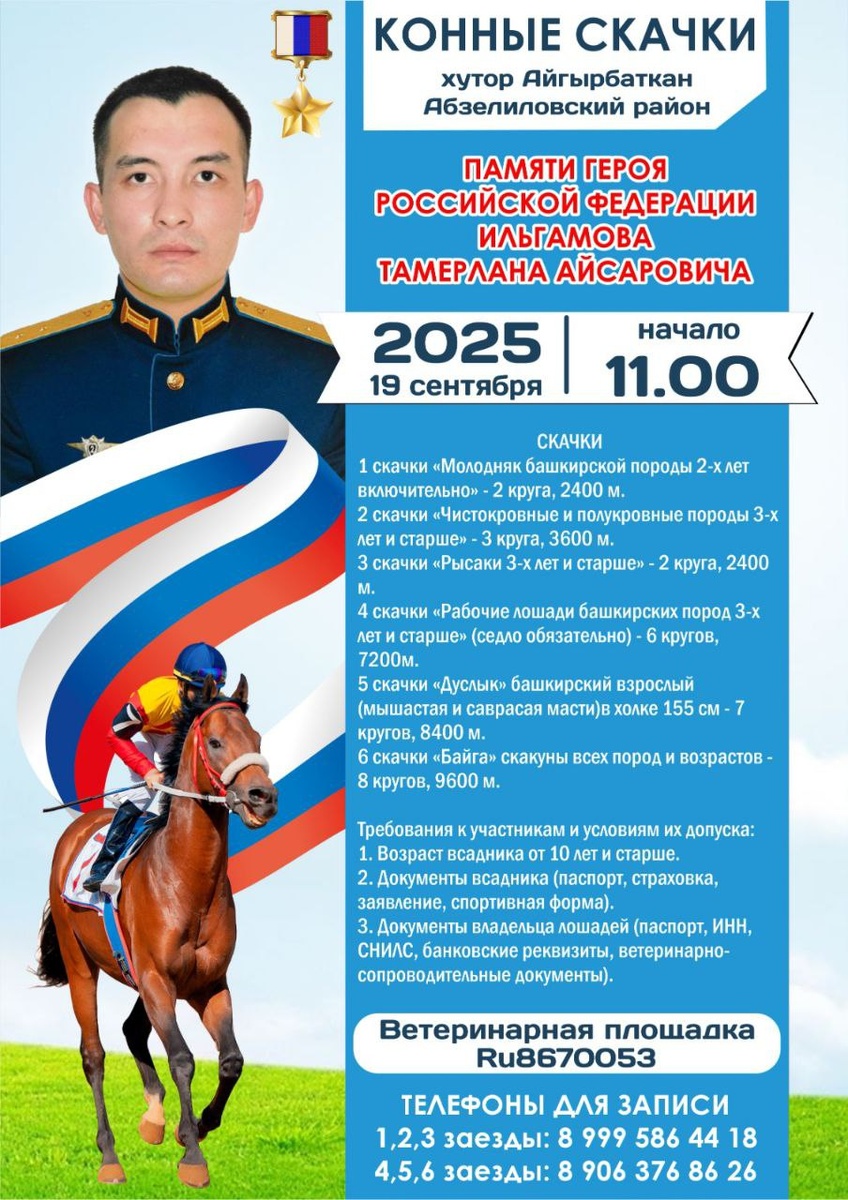 КОННЫЕ СКАЧКИ
хутор Айгырбаткан
Абзелиловский район

ПАМЯТИ ГЕРОЯ
РОССИЙСКОЙ ФЕДЕРАЦИИ
ИЛЬГАМОВА
ТАМЕРЛАНА АЙСАРОВИЧА

2025
19 сентября

начало
11.00

СКАЧКИ
1 скачки «Молодняк башкирской породы 2-х лет включительно» - 2 круга, 2400 м.
2 скачки «Чистокровные и полукровные породы 3-х лет и старше» - 3 круга, 3600 м.
3 скачки «Рысаки 3-х лет и старше» - 2 круга, 2400 м.
4 скачки «Рабочие лошади башкирских пород 3-х лет и старше» (седло обязательно) - 6 кругов, 7200м.
5 скачки «Дуслык» башкирский взрослый (мышастая и саврасая масти)в холке 155 см - 7 кругов, 8400 м.
6 скачки «Байга» скакуны всех пород и возрастов - 8 кругов, 9600 м.

Требования к участникам и условиям их допуска:
1. Возраст всадника от 10 лет и старше.
2. Документы всадника (паспорт, страховка, заявление, спортивная форма).
3. Документы владельца лошадей (паспорт, ИНН, СНИЛС, банковские реквизиты, ветеринарно-сопроводительные документы).

Ветеринарная площадка
Ru8670053

ТЕЛЕФОНЫ ДЛЯ ЗАПИСИ
1,2,3 заезды: 8 999 586 44 18
4,5,6 заезды: 8 906 376 86 26